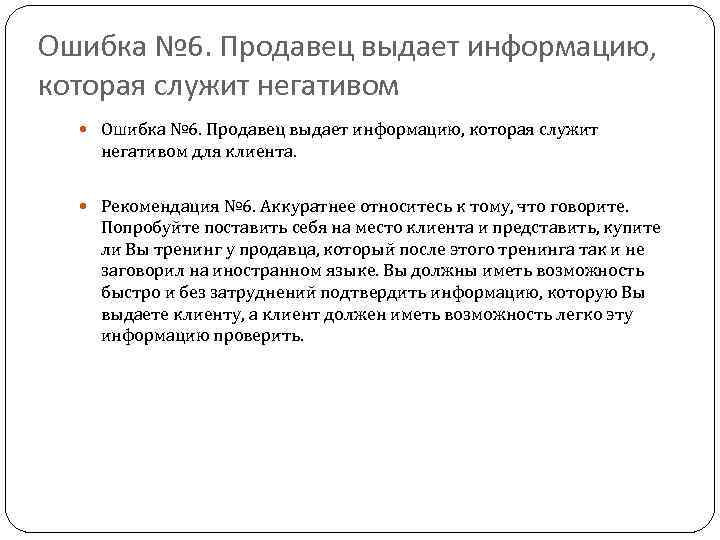 Ошибка №6. Продавец выдает информацию, которая служит негативом

Ошибка №6. Продавец выдает информацию, которая служит негативом для клиента.

Рекомендация №6. Аккуратнее относитесь к тому, что говорите. Попробуйте поставить себя на место клиента и представить, купите ли Вы тренинг у продавца, который после этого тренинга так и не заговорил на иностранном языке. Вы должны иметь возможность быстро и без затруднений подтвердить информацию, которую Вы выдаете клиенту, а клиент должен иметь возможность легко эту информацию проверить.